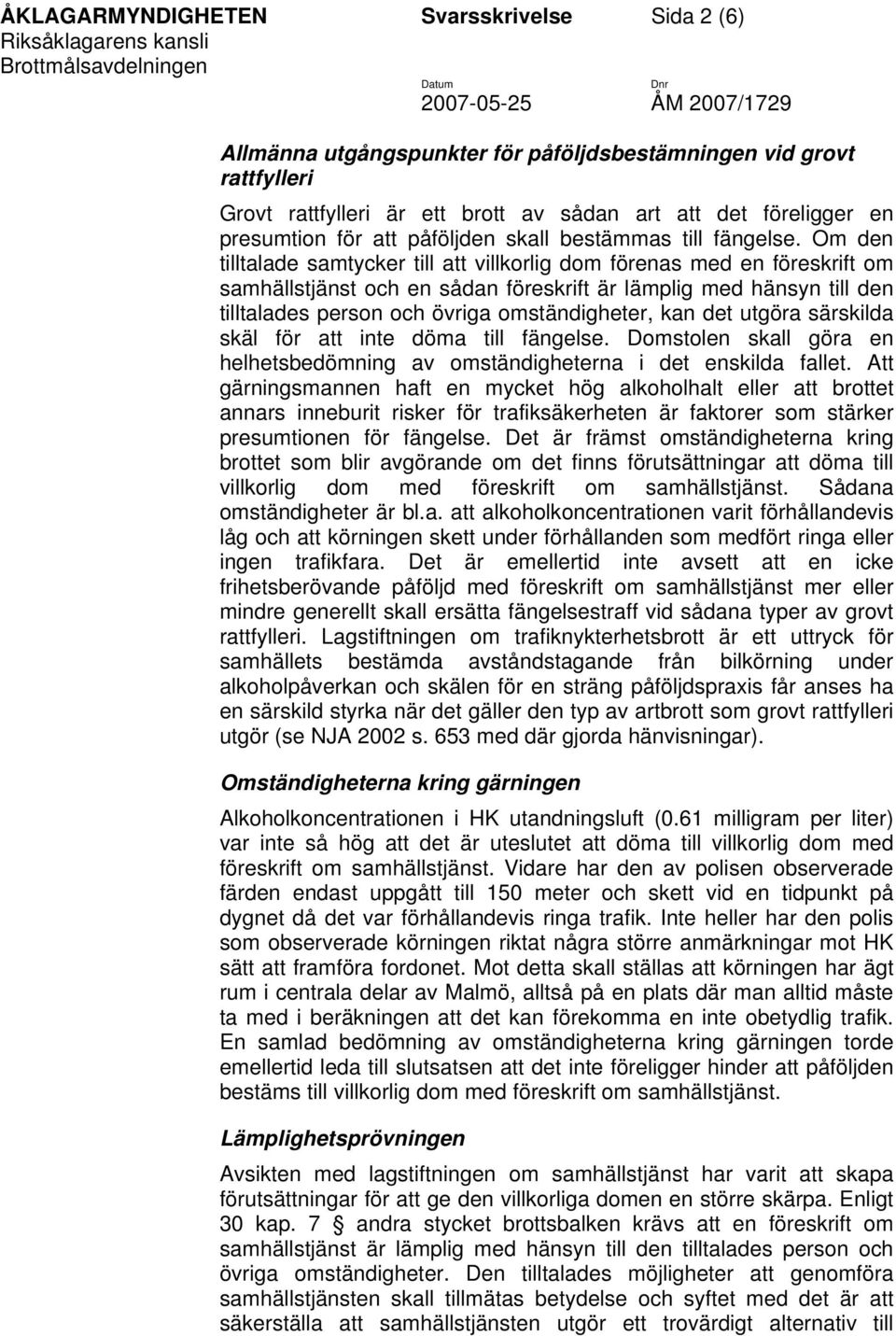 ÅKLAGARMYNDIGHETEN Svarsskrivelse Sida 2 (6)
Riksåklagarens kansli
Brottmålsavdelningen

Datum 2007-05-25 Dnr ÅM 2007/1729

Allmänna utgångspunkter för påföljdsbestämningen vid grovt rattfylleri

Grovt rattfylleri är ett brott av sådan art att det föreligger en presumtion för att påföljden skall bestämmas till fängelse. Om den tilltalade samtycker till att villkorlig dom förenas med en föreskrift om samhällstjänst och en sådan föreskrift är lämplig med hänsyn till den tilltalades person och övriga omständigheter, kan det utgöra särskilda skäl för att inte döma till fängelse. Domstolen skall göra en helhetsbedömning av omständigheterna i det enskilda fallet. Att gärningsmannen haft en mycket hög alkoholhalt eller att brottet annars inneburit risker för trafiksäkerheten är faktorer som stärker presumtionen för fängelse. Det är främst omständigheterna kring brottet som blir avgörande om det finns förutsättningar att döma till villkorlig dom med föreskrift om samhällstjänst. Sådana omständigheter är bl.a. att alkoholkoncentrationen varit förhållandevis låg och att körningen skett under förhållanden som medfört ringa eller ingen trafikfara. Det är emellertid inte avsett att en icke frihetsberövande påföljd med föreskrift om samhällstjänst mer eller mindre generellt skall ersätta fängelsestraff vid sådana typer av grovt rattfylleri. Lagstiftningen om trafiknykterhetsbrott är ett uttryck för samhällets bestämda avståndstagande från bilkörning under alkoholpåverkan och skälen för en sträng påföljdspraxis får anses ha en särskild styrka när det gäller den typ av artbrott som grovt rattfylleri utgör (se NJA 2002 s. 653 med där gjorda hänvisningar).

Omständigheterna kring gärningen

Alkoholkoncentrationen i HK utandningsluft (0.61 milligram per liter) var inte så hög att det är uteslutet att döma till villkorlig dom med föreskrift om samhällstjänst. Vidare har den av polisen observerade färden endast uppgått till 150 meter och skett vid en tidpunkt på dygnet då det var förhållandevis ringa trafik. Inte heller har den polis som observerade körningen riktat några större anmärkningar mot HK sätt att framföra fordonet. Mot detta skall ställas att körningen har ägt rum i centrala delar av Malmö, alltså på en plats där man alltid måste ta med i beräkningen att det kan förekomma en inte obetydlig trafik. En samlad bedömning av omständigheterna kring gärningen torde emellertid leda till slutsatsen att det inte föreligger hinder att påföljden bestäms till villkorlig dom med föreskrift om samhällstjänst.

Lämplighetsprövningen

Avsikten med lagstiftningen om samhällstjänst har varit att skapa förutsättningar för att ge den villkorliga domen en större skärpa. Enligt 30 kap. 7 § andra stycket brottsbalken krävs att en föreskrift om samhällstjänst är lämplig med hänsyn till den tilltalades person och övriga omständigheter. Den tilltalades möjligheter att genomföra samhällstjänsten skall tillmätas betydelse och syftet med det är att säkerställa att samhällstjänsten utgör ett trovärdigt alternativ till